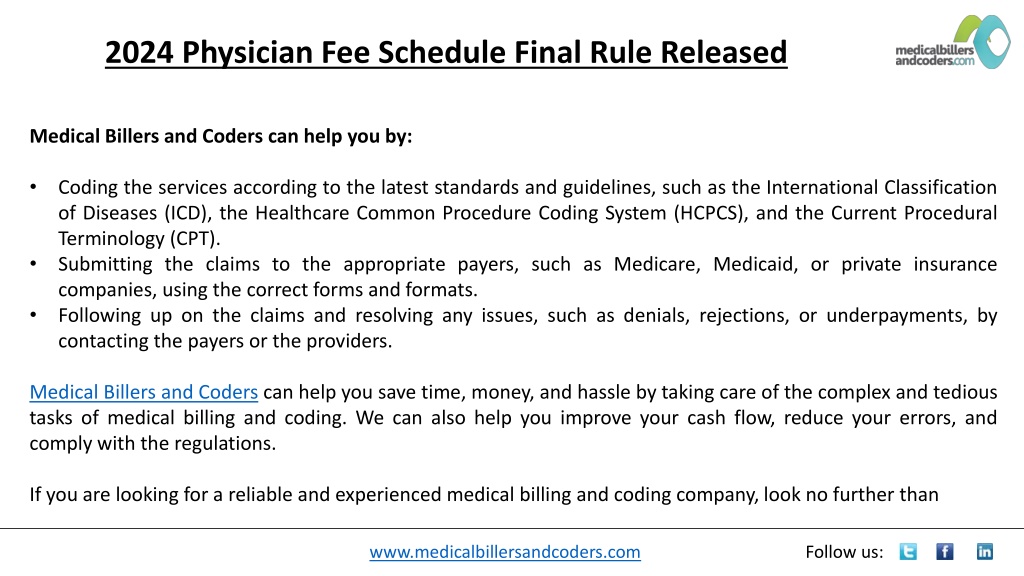 2024 Physician Fee Schedule Final Rule Released

medicalbillers andcoders.com

Medical Billers and Coders can help you by:

• Coding the services according to the latest standards and guidelines, such as the International Classification of Diseases (ICD), the Healthcare Common Procedure Coding System (HCPCS), and the Current Procedural Terminology (CPT).
• Submitting the claims to the appropriate payers, such as Medicare, Medicaid, or private insurance companies, using the correct forms and formats.
• Following up on the claims and resolving any issues, such as denials, rejections, or underpayments, by contacting the payers or the providers.

Medical Billers and Coders can help you save time, money, and hassle by taking care of the complex and tedious tasks of medical billing and coding. We can also help you improve your cash flow, reduce your errors, and comply with the regulations.

If you are looking for a reliable and experienced medical billing and coding company, look no further than

www.medicalbillersandcoders.com

Follow us: